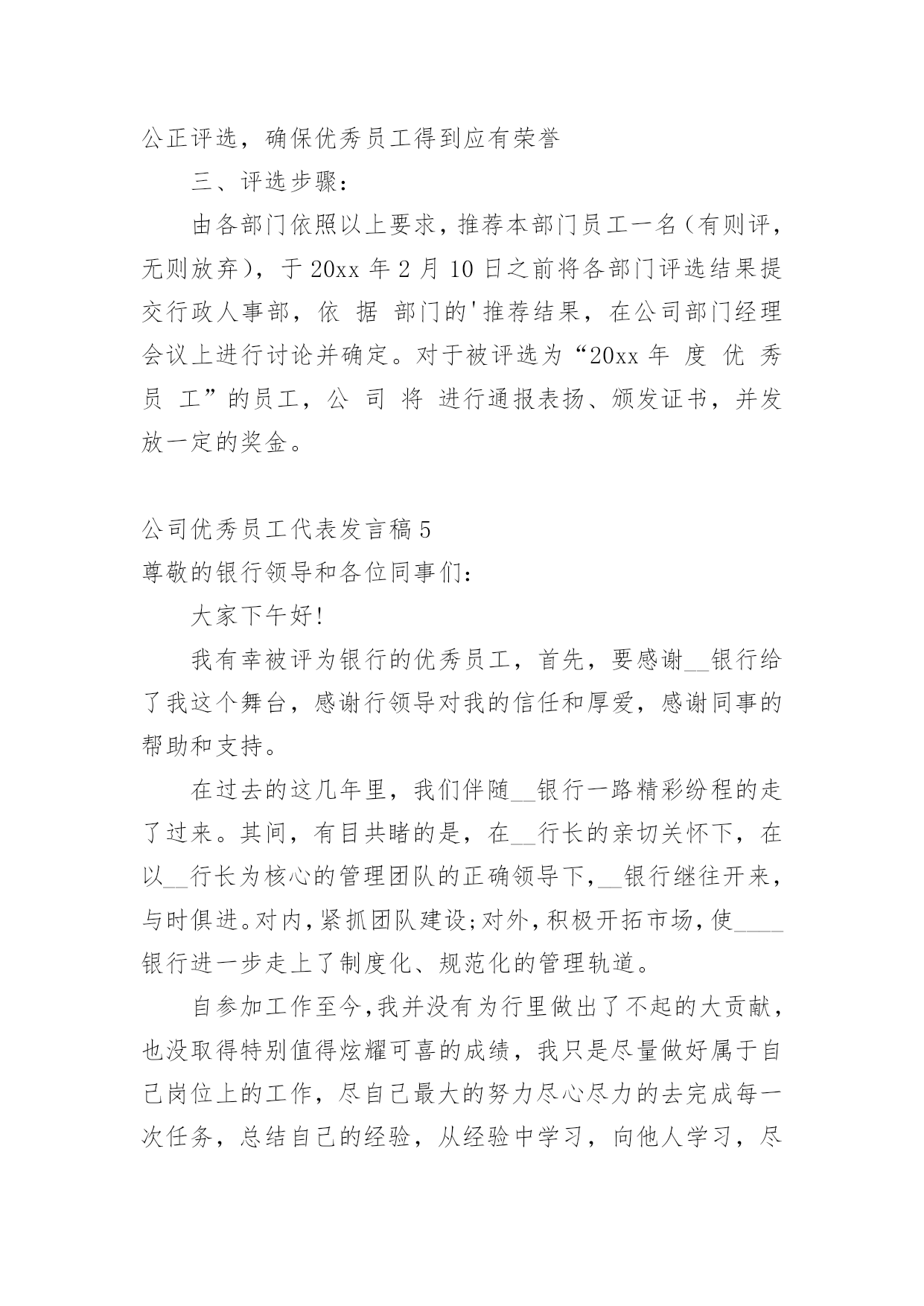 公正评选，确保优秀员工得到应有荣誉

三、评选步骤：

由各部门依照以上要求，推荐本部门员工一名（有则评，无则放弃），于 20xx 年 2 月 10 日之前将各部门评选结果提交行政人事部，依 据 部门的'推荐结果，在公司部门经理会议上进行讨论并确定。对于被评选为“20xx 年 度 优 秀 员 工”的员工，公 司 将 进行通报表扬、颁发证书，并发放一定的奖金。

公司优秀员工代表发言稿 5

尊敬的银行领导和各位同事们：

大家下午好!

我有幸被评为银行的优秀员工，首先，要感谢__银行给了我这个舞台，感谢行领导对我的信任和厚爱，感谢同事的帮助和支持。

在过去的这几年里，我们伴随__银行一路精彩纷程的走了过来。其间，有目共睹的是，在__行长的亲切关怀下，在以__行长为核心的管理团队的正确领导下，__银行继往开来，与时俱进。对内，紧抓团队建设;对外，积极开拓市场，使____银行进一步走上了制度化、规范化的管理轨道。

自参加工作至今，我并没有为行里做出了不起的大贡献，也没取得特别值得炫耀可喜的成绩，我只是尽量做好属于自己岗位上的工作，尽自己最大的努力尽心尽力的去完成每一次任务，总结自己的经验，从经验中学习，向他人学习，尽